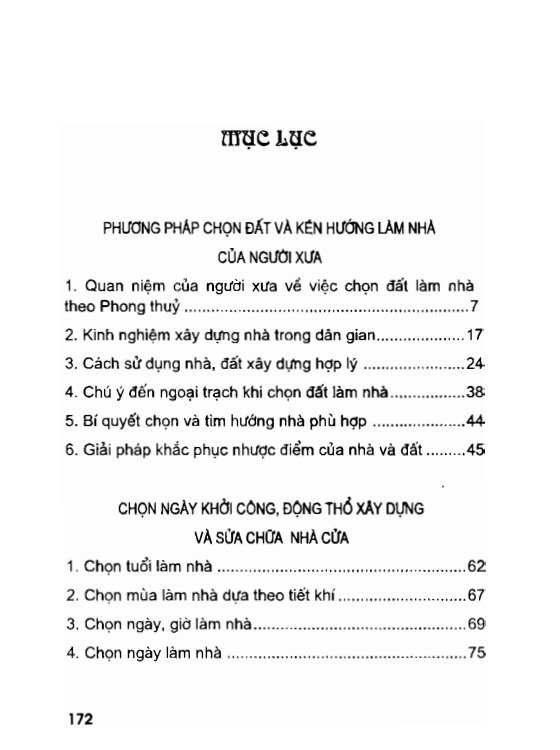 MỤC LỤC

PHƯƠNG PHÁP CHỌN ĐẤT VÀ KÉN HƯỚNG LÀM NHÀ CỦA NGƯỜI XƯA

1. Quan niệm của người xưa về việc chọn đất làm nhà theo Phong thuỷ 7

2. Kinh nghiệm xây dựng nhà trong dân gian 17

3. Cách sử dụng nhà, đất xây dựng hợp lý 24

4. Chú ý đến ngoại trạch khi chọn đất làm nhà 38

5. Bí quyết chọn và tìm hướng nhà phù hợp 44

6. Giải pháp khắc phục nhược điểm của nhà và đất 45

CHỌN NGÀY KHỞI CÔNG, ĐỘNG THỔ XÂY DỰNG VÀ SỬA CHỮA NHÀ CỬA

1. Chọn tuổi làm nhà 62

2. Chọn mùa làm nhà dựa theo tiết khí 67

3. Chọn ngày, giờ làm nhà 69

4. Chọn ngày làm nhà 75

172